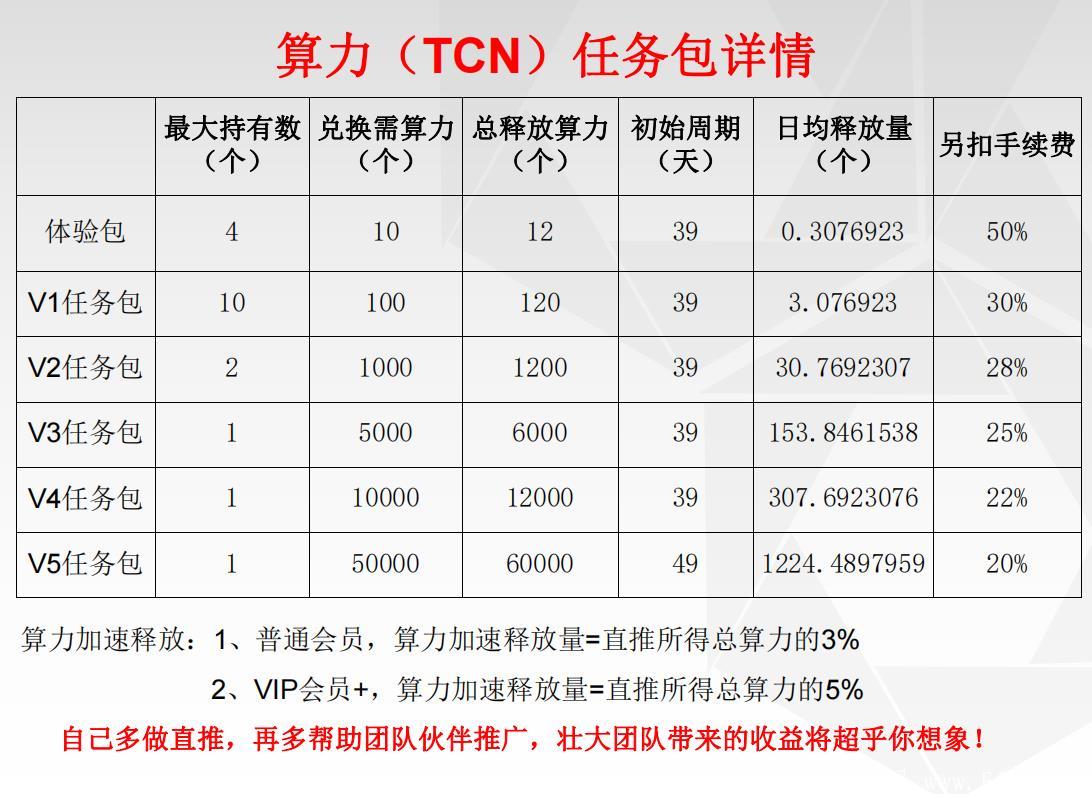 算力（TCN）任务包详情

|  | 最大持有数（个） | 兑换需算力（个） | 总释放算力（个） | 初始周期（天） | 日均释放量（个） | 另扣手续费 |
|---|---|---|---|---|---|---|
| 体验包 | 4 | 10 | 12 | 39 | 0.3076923 | 50% |
| V1任务包 | 10 | 100 | 120 | 39 | 3.076923 | 30% |
| V2任务包 | 2 | 1000 | 1200 | 39 | 30.7692307 | 28% |
| V3任务包 | 1 | 5000 | 6000 | 39 | 153.8461538 | 25% |
| V4任务包 | 1 | 10000 | 12000 | 39 | 307.6923076 | 22% |
| V5任务包 | 1 | 50000 | 60000 | 49 | 1224.4897959 | 20% |

算力加速释放：1、普通会员，算力加速释放量=直推所得总算力的3%

2、VIP会员+，算力加速释放量=直推所得总算力的5%

自己多做直推，再多帮助团队伙伴推广，壮大团队带来的收益将超乎你想象！